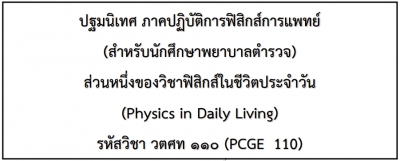 ปฐมนิเทศ ภาคปฏิบัติการฟิสิกส์การแพทย์

(สำหรับนักศึกษาพยาบาลตำรวจ)

ส่วนหนึ่งของวิชาฟิสิกส์ในชีวิตประจำวัน

(Physics in Daily Living)

รหัสวิชา วตศท ๑๑๐ (PCGE 110)